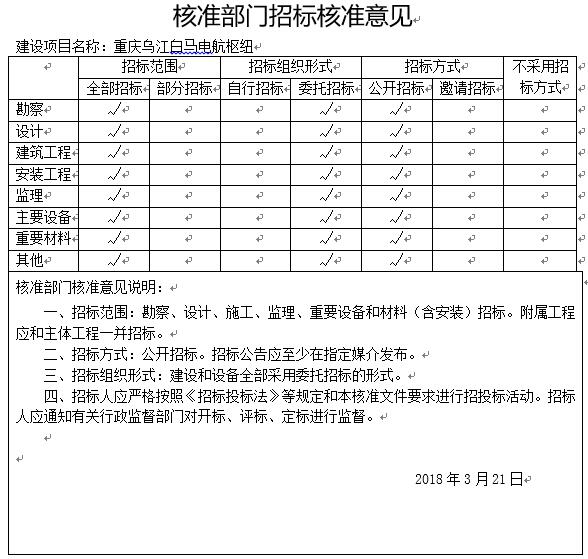 核准部门招标核准意见

建设项目名称：重庆乌江白马电航枢纽

| | 招标范围 | | 招标组织形式 | | 招标方式 | | 不采用招标方式 |
|---|---|---|---|---|---|---|---|
| | 全部招标 | 部分招标 | 自行招标 | 委托招标 | 公开招标 | 邀请招标 | |
| 勘察 | √ | | | √ | √ | | |
| 设计 | √ | | | √ | √ | | |
| 建筑工程 | √ | | | √ | √ | | |
| 安装工程 | √ | | | √ | √ | | |
| 监理 | √ | | | √ | √ | | |
| 主要设备 | √ | | | √ | √ | | |
| 重要材料 | √ | | | √ | √ | | |
| 其他 | √ | | | √ | √ | | |

核准部门核准意见说明：

一、招标范围：勘察、设计、施工、监理、重要设备和材料（含安装）招标。附属工程应和主体工程一并招标。

二、招标方式：公开招标。招标公告应至少在指定媒介发布。

三、招标组织形式：建设和设备全部采用委托招标的形式。

四、招标人应严格按照《招标投标法》等规定和本核准文件要求进行招投标活动。招标人应通知有关行政监督部门对开标、评标、定标进行监督。

2018 年 3 月 21 日